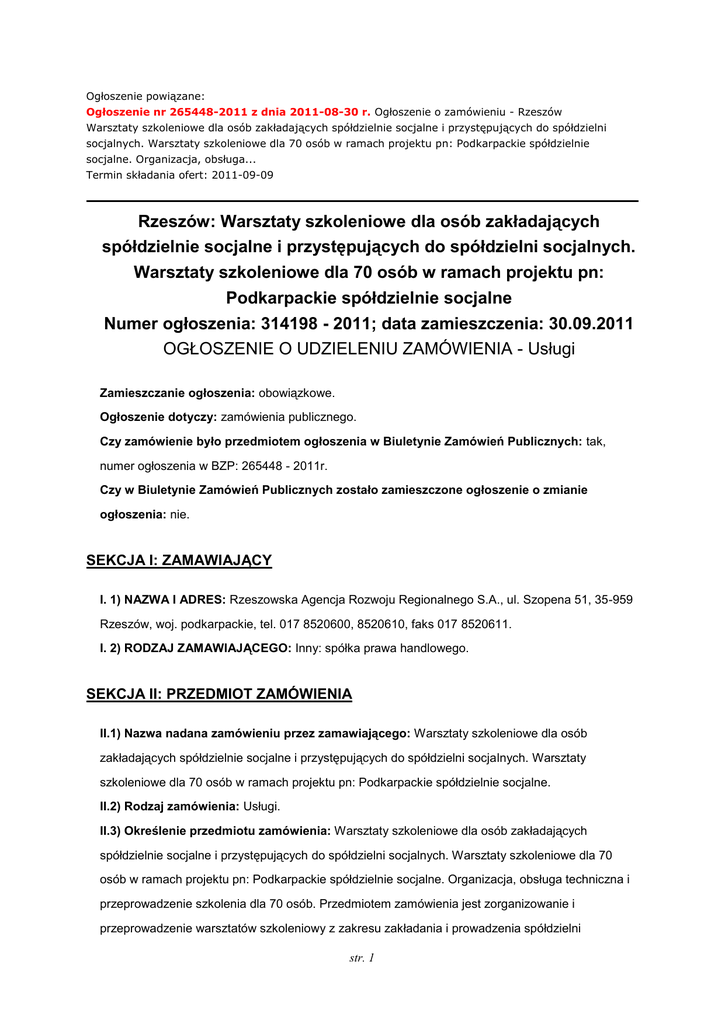 Ogłoszenie powiązane:
Ogłoszenie nr 265448-2011 z dnia 2011-08-30 r. Ogłoszenie o zamówieniu - Rzeszów Warsztaty szkoleniowe dla osób zakładających spółdzielnie socjalne i przystępujących do spółdzielni socjalnych. Warsztaty szkoleniowe dla 70 osób w ramach projektu pn: Podkarpackie spółdzielnie socjalne. Organizacja, obsługa...
Termin składania ofert: 2011-09-09

Rzeszów: Warsztaty szkoleniowe dla osób zakładających spółdzielnie socjalne i przystępujących do spółdzielni socjalnych. Warsztaty szkoleniowe dla 70 osób w ramach projektu pn: Podkarpackie spółdzielnie socjalne
Numer ogłoszenia: 314198 - 2011; data zamieszczenia: 30.09.2011
OGŁOSZENIE O UDZIELENIU ZAMÓWIENIA - Usługi

Zamieszczanie ogłoszenia: obowiązkowe.
Ogłoszenie dotyczy: zamówienia publicznego.
Czy zamówienie było przedmiotem ogłoszenia w Biuletynie Zamówień Publicznych: tak, numer ogłoszenia w BZP: 265448 - 2011r.
Czy w Biuletynie Zamówień Publicznych zostało zamieszczone ogłoszenie o zmianie ogłoszenia: nie.

SEKCJA I: ZAMAWIAJĄCY

I. 1) NAZWA I ADRES: Rzeszowska Agencja Rozwoju Regionalnego S.A., ul. Szopena 51, 35-959 Rzeszów, woj. podkarpackie, tel. 017 8520600, 8520610, faks 017 8520611.
I. 2) RODZAJ ZAMAWIAJĄCEGO: Inny: spółka prawa handlowego.

SEKCJA II: PRZEDMIOT ZAMÓWIENIA

II.1) Nazwa nadana zamówieniu przez zamawiającego: Warsztaty szkoleniowe dla osób zakładających spółdzielnie socjalne i przystępujących do spółdzielni socjalnych. Warsztaty szkoleniowe dla 70 osób w ramach projektu pn: Podkarpackie spółdzielnie socjalne.
II.2) Rodzaj zamówienia: Usługi.
II.3) Określenie przedmiotu zamówienia: Warsztaty szkoleniowe dla osób zakładających spółdzielnie socjalne i przystępujących do spółdzielni socjalnych. Warsztaty szkoleniowe dla 70 osób w ramach projektu pn: Podkarpackie spółdzielnie socjalne. Organizacja, obsługa techniczna i przeprowadzenie szkolenia dla 70 osób. Przedmiotem zamówienia jest zorganizowanie i przeprowadzenie warsztatów szkoleniowy z zakresu zakładania i prowadzenia spółdzielni

str. 1